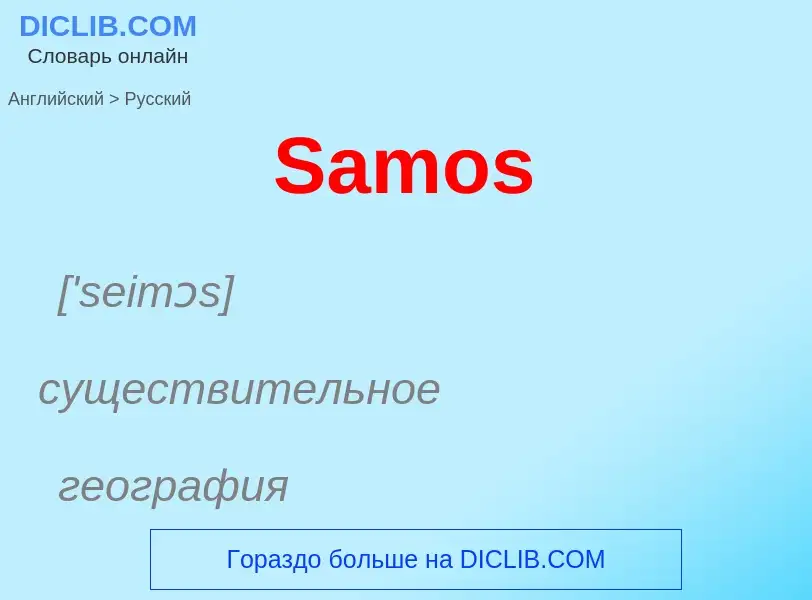 DICLIB.COM
Словарь онлайн

Английский > Русский

Samos

['seimɔs]

существительное

география

Гораздо больше на DICLIB.COM